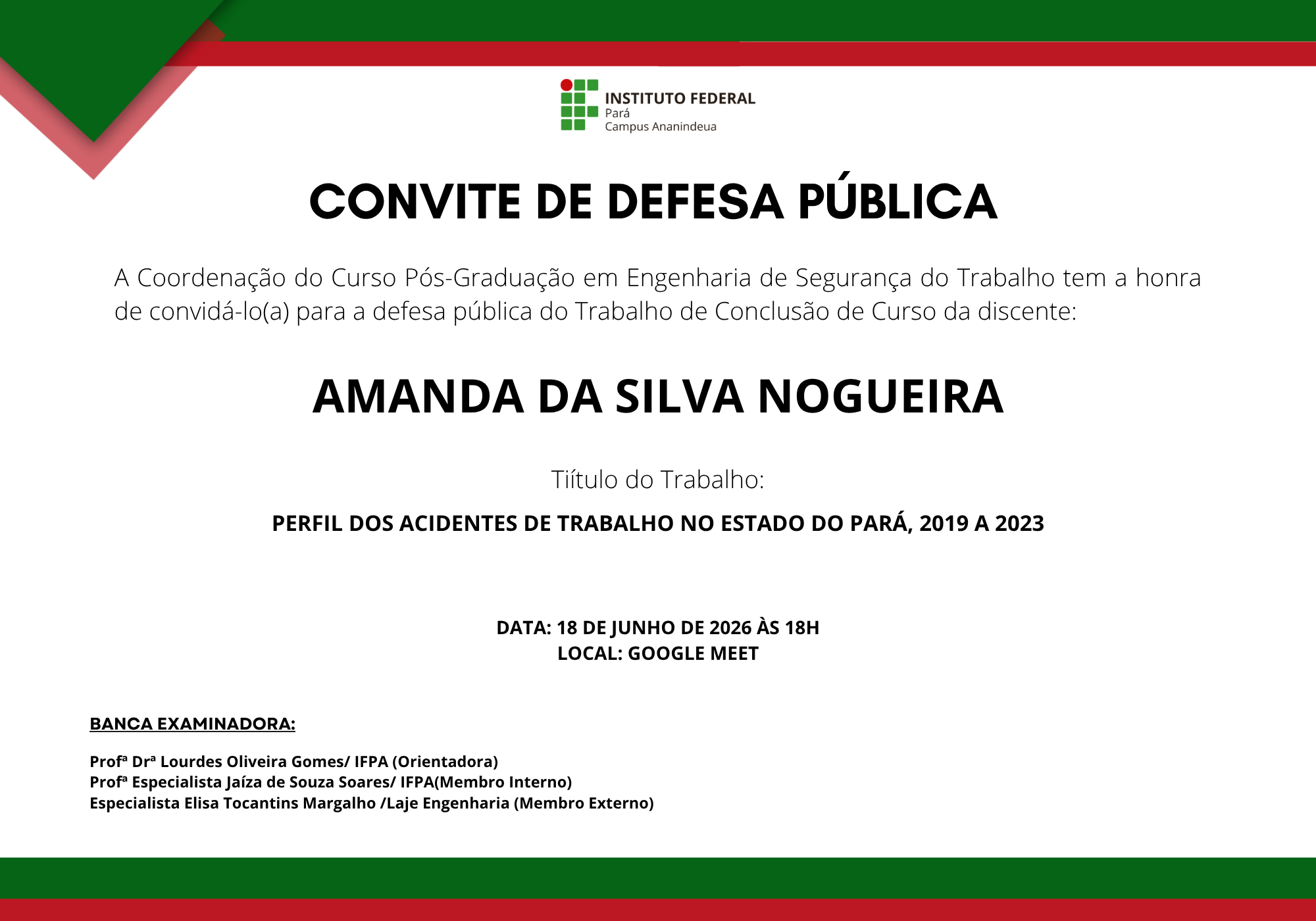 INSTITUTO FEDERAL
Pará
Campus Ananindeua

CONVITE DE DEFESA PÚBLICA

A Coordenação do Curso Pós-Graduação em Engenharia de Segurança do Trabalho tem a honra de convidá-lo(a) para a defesa pública do Trabalho de Conclusão de Curso da discente:

AMANDA DA SILVA NOGUEIRA

Tiítulo do Trabalho:

PERFIL DOS ACIDENTES DE TRABALHO NO ESTADO DO PARÁ, 2019 A 2023

DATA: 18 DE JUNHO DE 2026 ÀS 18H
LOCAL: GOOGLE MEET

BANCA EXAMINADORA:

Profª Drª Lourdes Oliveira Gomes/ IFPA (Orientadora)
Profª Especialista Jaíza de Souza Soares/ IFPA(Membro Interno)
Especialista Elisa Tocantins Margalho /Laje Engenharia (Membro Externo)